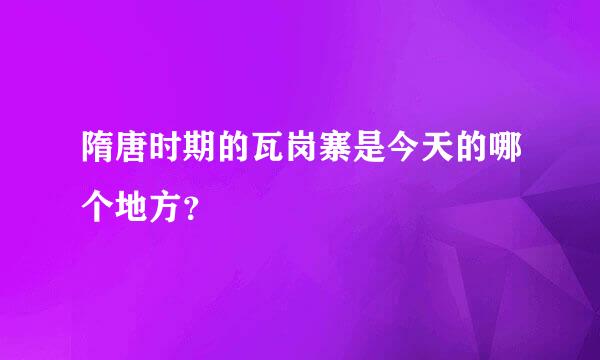 隋唐时期的瓦岗寨是今天的哪个地方?